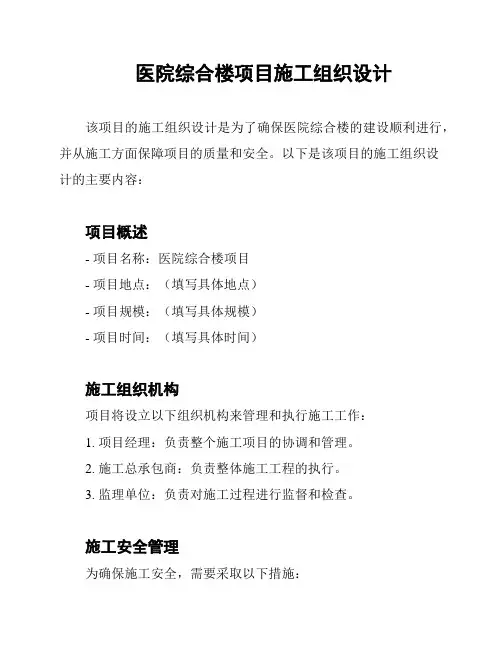 医院综合楼项目施工组织设计

该项目的施工组织设计是为了确保医院综合楼的建设顺利进行，并从施工方面保障项目的质量和安全。以下是该项目的施工组织设计的主要内容：

项目概述

- 项目名称：医院综合楼项目
- 项目地点：（填写具体地点）
- 项目规模：（填写具体规模）
- 项目时间：（填写具体时间）

施工组织机构

项目将设立以下组织机构来管理和执行施工工作：

1. 项目经理：负责整个施工项目的协调和管理。
2. 施工总承包商：负责整体施工工程的执行。
3. 监理单位：负责对施工过程进行监督和检查。

施工安全管理

为确保施工安全，需要采取以下措施：